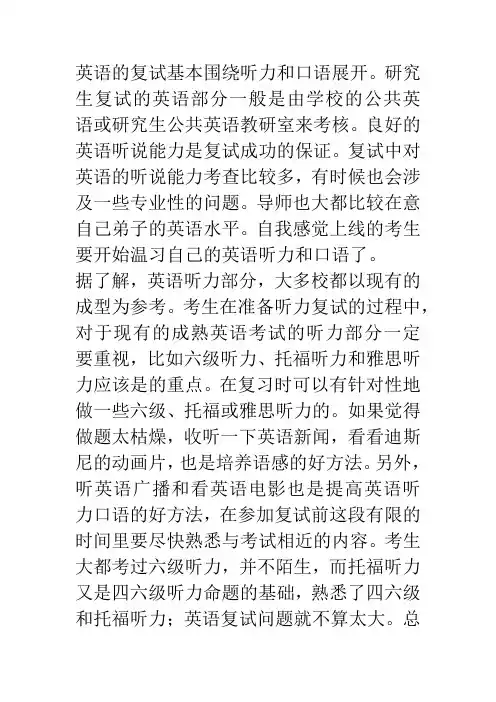 英语的复试基本围绕听力和口语展开。研究生复试的英语部分一般是由学校的公共英语或研究生公共英语教研室来考核。良好的英语听说能力是复试成功的保证。复试中对英语的听说能力考查比较多，有时候也会涉及一些专业性的问题。导师也大都比较在意自己弟子的英语水平。自我感觉上线的考生要开始温习自己的英语听力和口语了。

据了解，英语听力部分，大多校都以现有的成型为参考。考生在准备听力复试的过程中，对于现有的成熟英语考试的听力部分一定要重视，比如六级听力、托福听力和雅思听力应该是的重点。在复习时可以有针对性地做一些六级、托福或雅思听力的。如果觉得做题太枯燥，收听一下英语新闻，看看迪斯尼的动画片，也是培养语感的好方法。另外，听英语广播和看英语电影也是提高英语听力口语的好方法，在参加复试前这段有限的时间里要尽快熟悉与考试相近的内容。考生大都考过六级听力，并不陌生，而托福听力又是四六级听力命题的基础，熟悉了四六级和托福听力；英语复试问题就不算太大。总